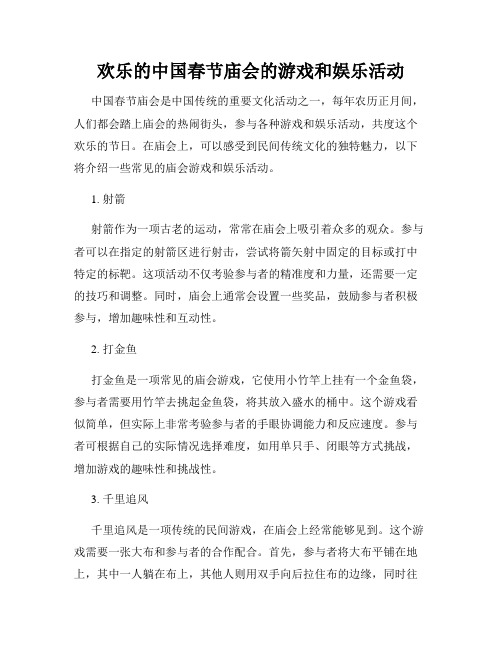 欢乐的中国春节庙会的游戏和娱乐活动

中国春节庙会是中国传统的重要文化活动之一，每年农历正月间，人们都会踏上庙会的热闹街头，参与各种游戏和娱乐活动，共度这个欢乐的节日。在庙会上，可以感受到民间传统文化的独特魅力，以下将介绍一些常见的庙会游戏和娱乐活动。

1. 射箭

射箭作为一项古老的运动，常常在庙会上吸引着众多的观众。参与者可以在指定的射箭区进行射击，尝试将箭矢射中固定的目标或打中特定的标靶。这项活动不仅考验参与者的精准度和力量，还需要一定的技巧和调整。同时，庙会上通常会设置一些奖品，鼓励参与者积极参与，增加趣味性和互动性。

2. 打金鱼

打金鱼是一项常见的庙会游戏，它使用小竹竿上挂有一个金鱼袋，参与者需要用竹竿去挑起金鱼袋，将其放入盛水的桶中。这个游戏看似简单，但实际上非常考验参与者的手眼协调能力和反应速度。参与者可根据自己的实际情况选择难度，如用单只手、闭眼等方式挑战，增加游戏的趣味性和挑战性。

3. 千里追风

千里追风是一项传统的民间游戏，在庙会上经常能够见到。这个游戏需要一张大布和参与者的合作配合。首先，参与者将大布平铺在地上，其中一人躺在布上，其他人则用双手向后拉住布的边缘，同时往